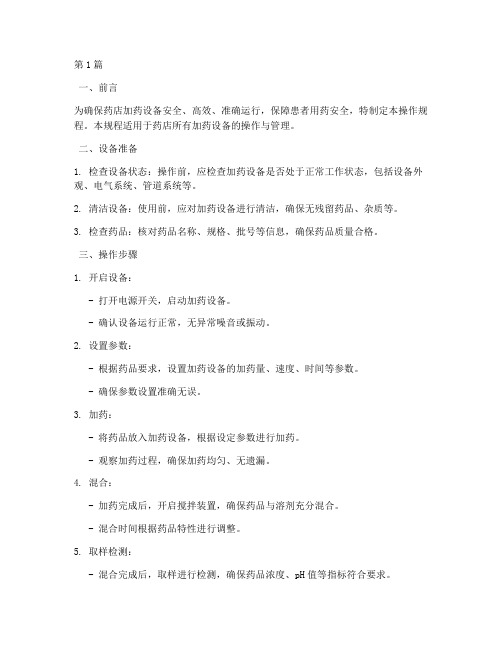 第1篇

一、前言

为确保药店加药设备安全、高效、准确运行，保障患者用药安全，特制定本操作规程。本规程适用于药店所有加药设备的操作与管理。

二、设备准备

1. 检查设备状态：操作前，应检查加药设备是否处于正常工作状态，包括设备外观、电气系统、管道系统等。

2. 清洁设备：使用前，应对加药设备进行清洁，确保无残留药品、杂质等。

3. 检查药品：核对药品名称、规格、批号等信息，确保药品质量合格。

三、操作步骤

1. 开启设备：

- 打开电源开关，启动加药设备。

- 确认设备运行正常，无异常噪音或振动。

2. 设置参数：

- 根据药品要求，设置加药设备的加药量、速度、时间等参数。

- 确保参数设置准确无误。

3. 加药：

- 将药品放入加药设备，根据设定参数进行加药。

- 观察加药过程，确保加药均匀、无遗漏。

4. 混合：

- 加药完成后，开启搅拌装置，确保药品与溶剂充分混合。

- 混合时间根据药品特性进行调整。

5. 取样检测：

- 混合完成后，取样进行检测，确保药品浓度、pH值等指标符合要求。